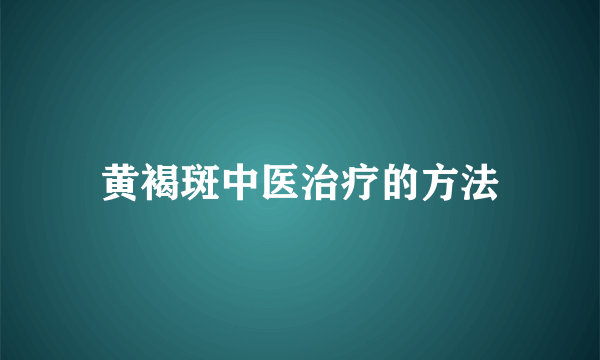 黄褐斑中医治疗的方法